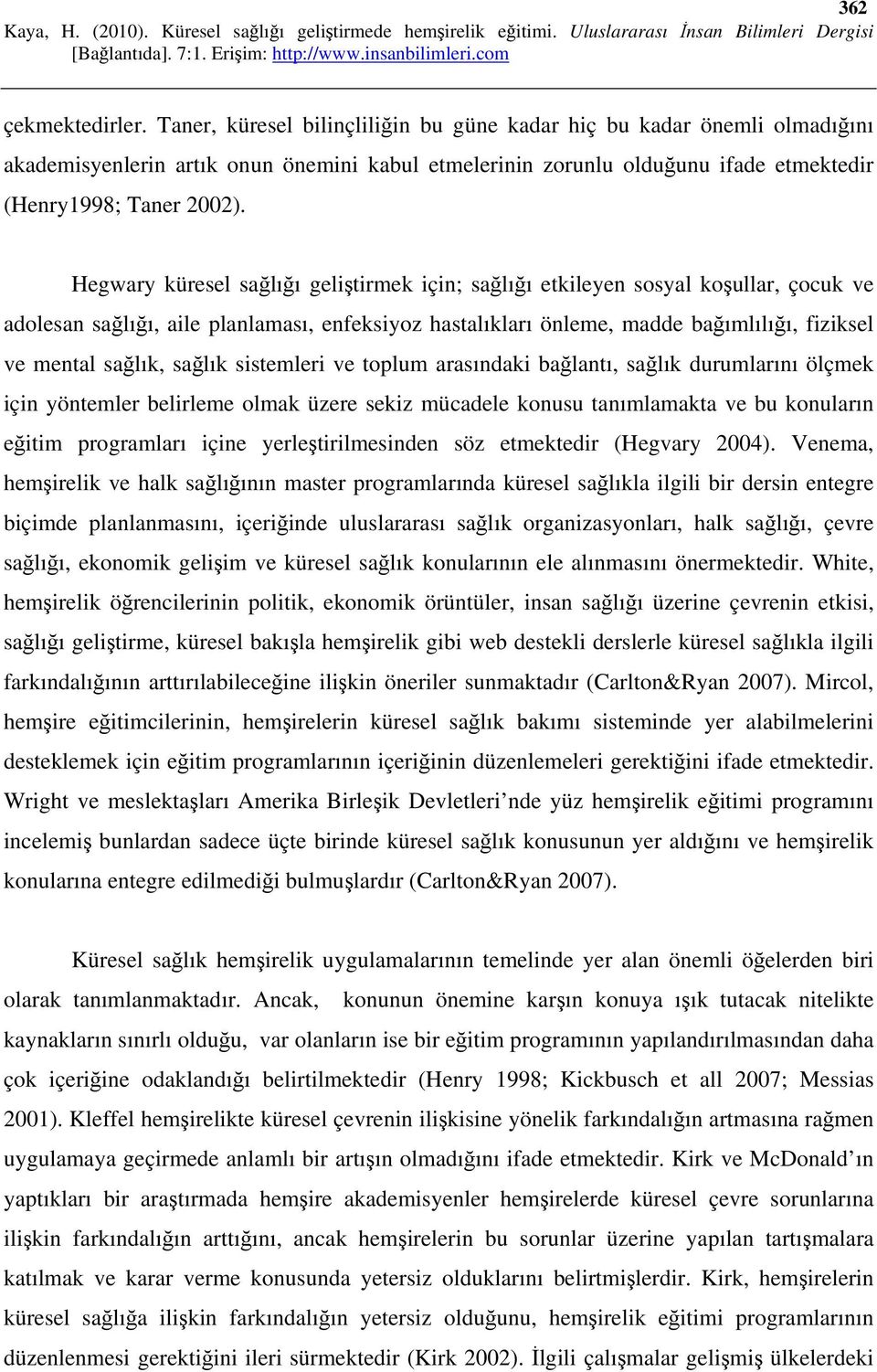 362

Kaya, H. (2010). Küresel sağlığı geliştirmede hemşirelik eğitimi. Uluslararası İnsan Bilimleri Dergisi [Bağlantıda]. 7:1. Erişim: http://www.insanbilimleri.com

çekmektedirler. Taner, küresel bilinçliliğin bu güne kadar hiç bu kadar önemli olmadığını akademisyenlerin artık onun önemini kabul etmelerinin zorunlu olduğunu ifade etmektedir (Henry1998; Taner 2002).

Hegwary küresel sağlığı geliştirmek için; sağlığı etkileyen sosyal koşullar, çocuk ve adolesan sağlığı, aile planlaması, enfeksiyoz hastalıkları önleme, madde bağımlılığı, fiziksel ve mental sağlık, sağlık sistemleri ve toplum arasındaki bağlantı, sağlık durumlarını ölçmek için yöntemler belirleme olmak üzere sekiz mücadele konusu tanımlamakta ve bu konuların eğitim programları içine yerleştirilmesinden söz etmektedir (Hegvary 2004). Venema, hemşirelik ve halk sağlığının master programlarında küresel sağlıkla ilgili bir dersin entegre biçimde planlanmasını, içeriğinde uluslararası sağlık organizasyonları, halk sağlığı, çevre sağlığı, ekonomik gelişim ve küresel sağlık konularının ele alınmasını önermektedir. White, hemşirelik öğrencilerinin politik, ekonomik örüntüler, insan sağlığı üzerine çevrenin etkisi, sağlığı geliştirme, küresel bakışla hemşirelik gibi web destekli derslerle küresel sağlıkla ilgili farkındalığının arttırılabileceğine ilişkin öneriler sunmaktadır (Carlton&Ryan 2007). Mircol, hemşire eğitimcilerinin, hemşirelerin küresel sağlık bakımı sisteminde yer alabilmelerini desteklemek için eğitim programlarının içeriğinin düzenlemeleri gerektiğini ifade etmektedir. Wright ve meslektaşları Amerika Birleşik Devletleri’nde yüz hemşirelik eğitimi programını incelemiş bunlardan sadece üçte birinde küresel sağlık konusunun yer aldığını ve hemşirelik konularına entegre edilmediği bulmuşlardır (Carlton&Ryan 2007).

Küresel sağlık hemşirelik uygulamalarının temelinde yer alan önemli öğelerden biri olarak tanımlanmaktadır. Ancak, konunun önemine karşın konuya ışık tutacak nitelikte kaynakların sınırlı olduğu, var olanların ise bir eğitim programının yapılandırılmasından daha çok içeriğine odaklandığı belirtilmektedir (Henry 1998; Kickbusch et all 2007; Messias 2001). Kleffel hemşirelikte küresel çevrenin ilişkisine yönelik farkındalığın artmasına rağmen uygulamaya geçirmede anlamlı bir artışın olmadığını ifade etmektedir. Kirk ve McDonald’ın yaptıkları bir araştırmada hemşire akademisyenler hemşirelerde küresel çevre sorunlarına ilişkin farkındalığın arttığını, ancak hemşirelerin bu sorunlar üzerine yapılan tartışmalara katılmak ve karar verme konusunda yetersiz olduklarını belirtmişlerdir. Kirk, hemşirelerin küresel sağlığa ilişkin farkındalığın yetersiz olduğunu, hemşirelik eğitimi programlarının düzenlenmesi gerektiğini ileri sürmektedir (Kirk 2002). İlgili çalışmalar gelişmiş ülkelerdeki